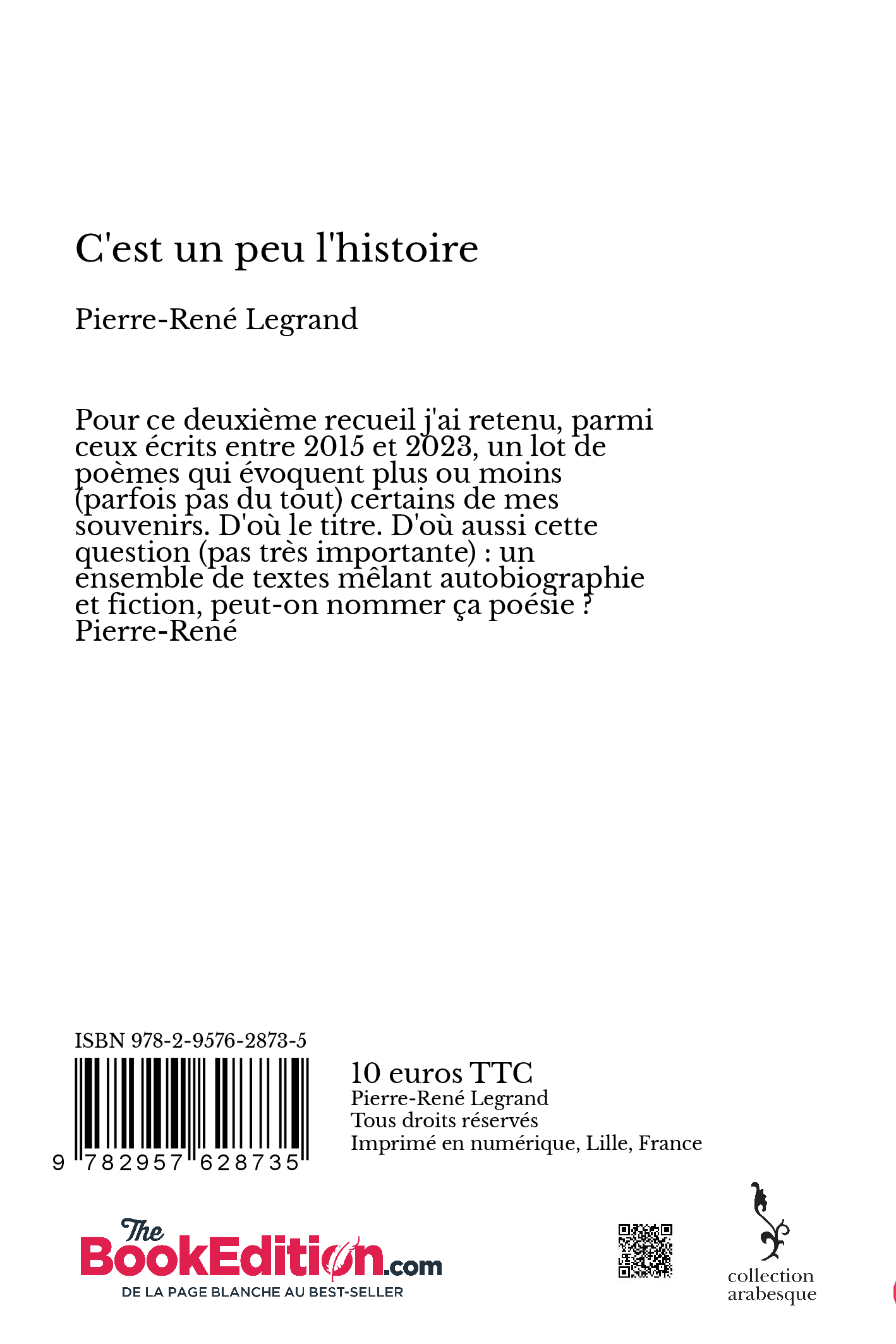 C'est un peu l'histoire

Pierre-René Legrand

Pour ce deuxième recueil j'ai retenu, parmi ceux écrits entre 2015 et 2023, un lot de poèmes qui évoquent plus ou moins (parfois pas du tout) certains de mes souvenirs. D'où le titre. D'où aussi cette question (pas très importante) : un ensemble de textes mêlant autobiographie et fiction, peut-on nommer ça poésie ?
Pierre-René

ISBN 978-2-9576-2873-5

9 782957 628735

10 euros TTC
Pierre-René Legrand
Tous droits réservés
Imprimé en numérique, Lille, France

The BookEdition.com
DE LA PAGE BLANCHE AU BEST-SELLER

collection arabesque